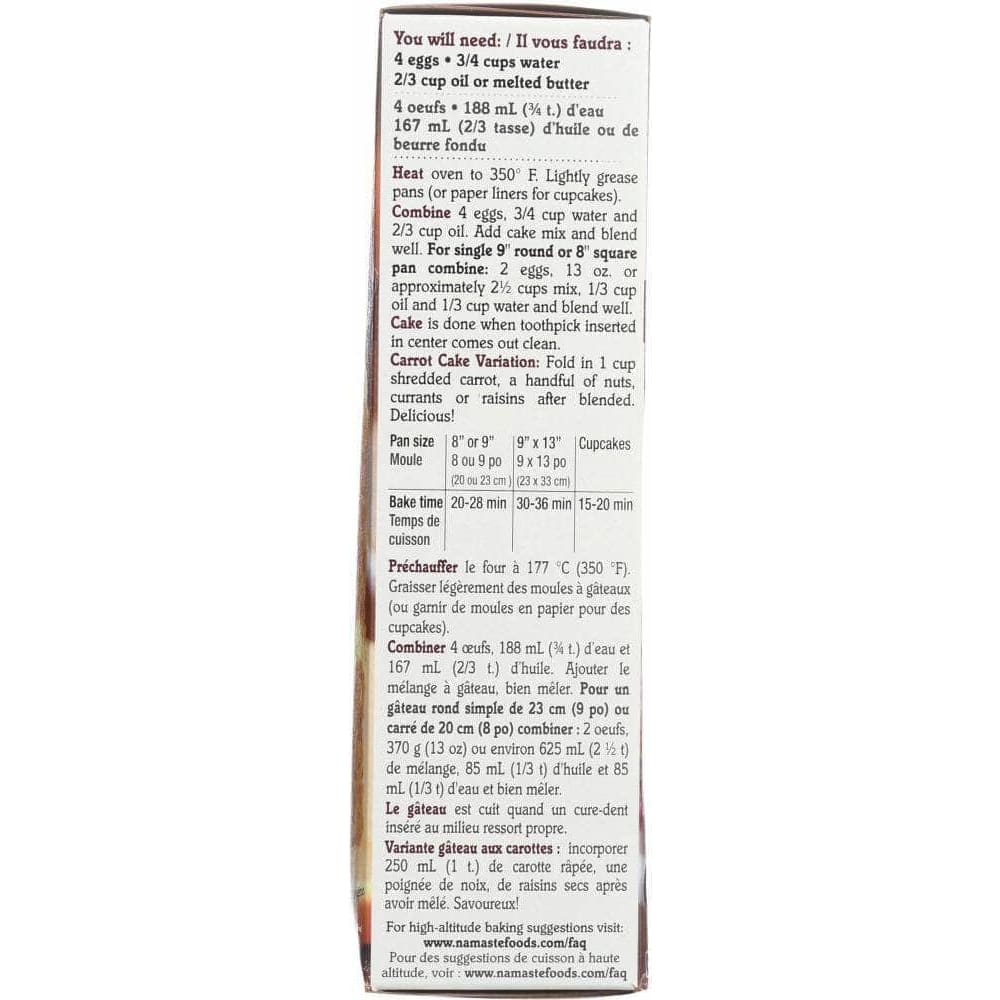 You will need: / Il vous faudra :
4 eggs • 3/4 cups water
2/3 cup oil or melted butter

4 oeufs • 188 mL (¾ t.) d'eau
167 mL (2/3 tasse) d'huile ou de beurre fondu

Heat oven to 350° F. Lightly grease pans (or paper liners for cupcakes). Combine 4 eggs, 3/4 cup water and 2/3 cup oil. Add cake mix and blend well. For single 9" round or 8" square pan combine: 2 eggs, 13 oz. or approximately 2½ cups mix, 1/3 cup oil and 1/3 cup water and blend well. Cake is done when toothpick inserted in center comes out clean.
Carrot Cake Variation: Fold in 1 cup shredded carrot, a handful of nuts, currants or raisins after blended. Delicious!

| Pan size Moule | 8" or 9" 8 ou 9 po (20 ou 23 cm) | 9" x 13" 9 x 13 po (23 x 33 cm) | Cupcakes |
|---|---|---|---|
| Bake time Temps de cuisson | 20-28 min | 30-36 min | 15-20 min |

Préchauffer le four à 177 °C (350 °F). Graisser légèrement des moules à gâteaux (ou garnir de moules en papier pour des cupcakes).
Combiner 4 œufs, 188 mL (¾ t.) d'eau et 167 mL (2/3 t.) d'huile. Ajouter le mélange à gâteau, bien mêler. Pour un gâteau rond simple de 23 cm (9 po) ou carré de 20 cm (8 po) combiner : 2 oeufs, 370 g (13 oz) ou environ 625 mL (2 ½ t) de mélange, 85 mL (1/3 t) d'huile et 85 mL (1/3 t) d'eau et bien mêler.
Le gâteau est cuit quand un cure-dent inséré au milieu ressort propre.
Variante gâteau aux carottes : incorporer 250 mL (1 t.) de carotte râpée, une poignée de noix, de raisins secs après avoir mêlé. Savoureux!

For high-altitude baking suggestions visit: www.namastefoods.com/faq
Pour des suggestions de cuisson à haute altitude, voir : www.namastefoods.com/faq